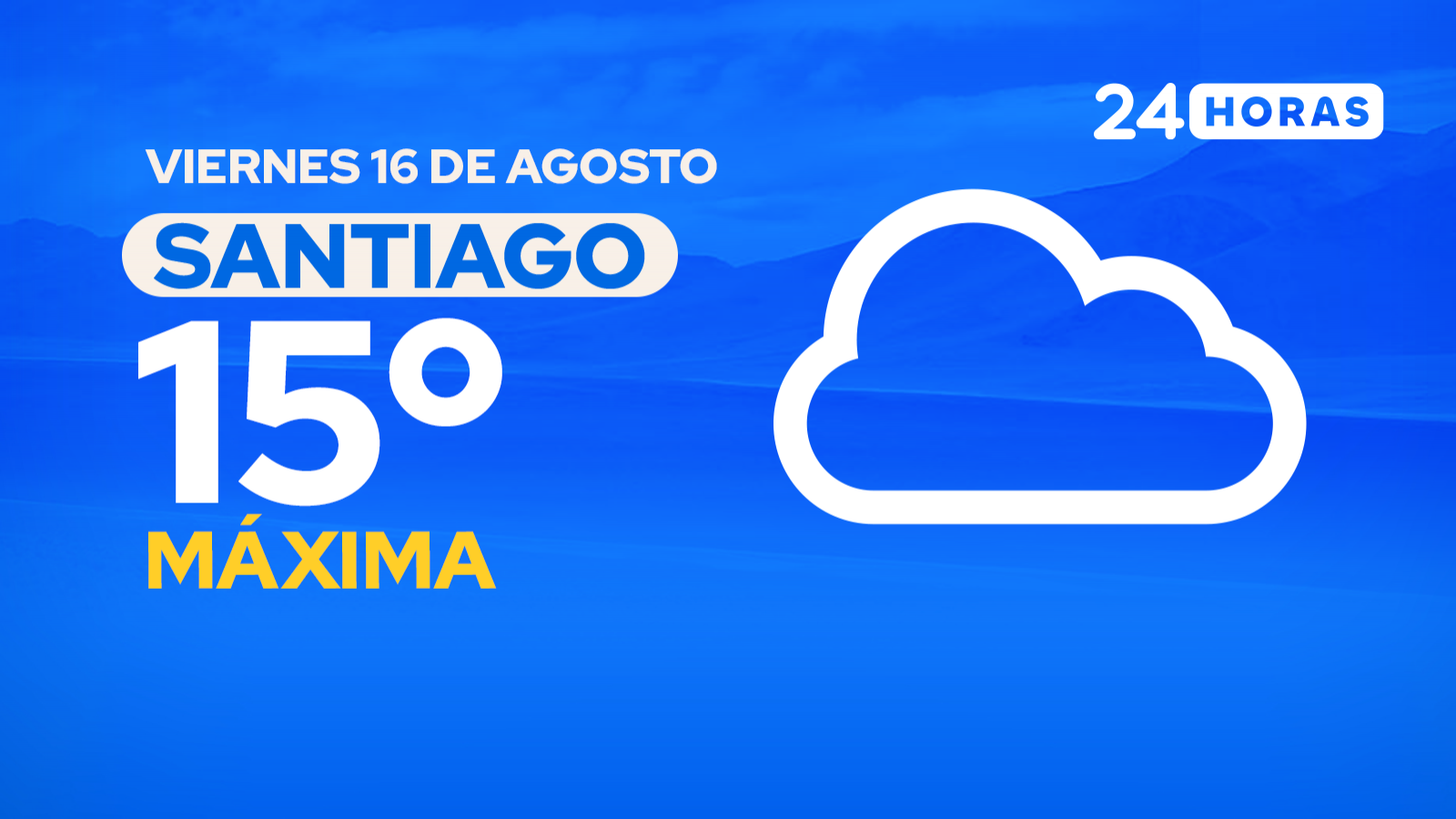 24 HORAS

VIERNES 16 DE AGOSTO

SANTIAGO

15°

MÁXIMA